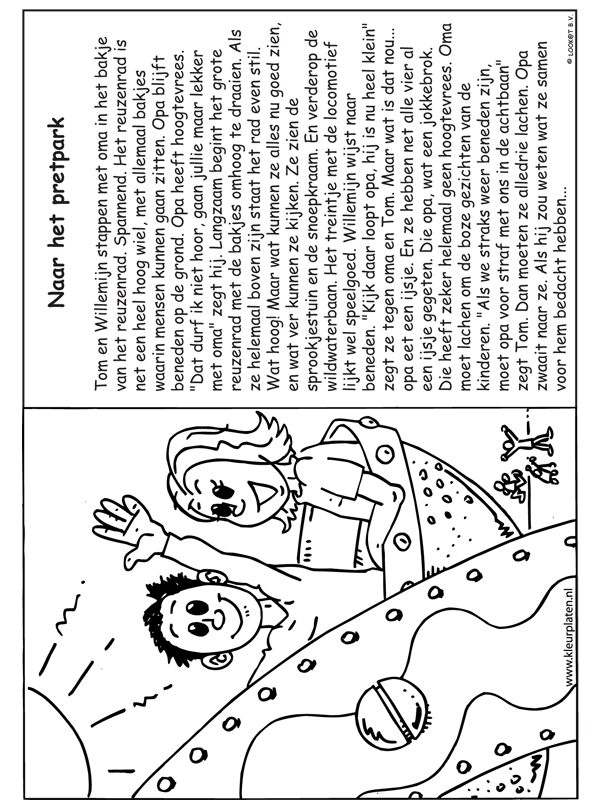 Naar het pretpark

Tom en Willemijn stappen met oma in het bakje van het reuzenrad. Spannend. Het reuzenrad is net een heel hoog wiel, met allemaal bakjes waarin mensen kunnen gaan zitten. Opa blijft beneden op de grond. Opa heeft hoogtevrees. "Dat durf ik niet hoor, gaan jullie maar lekker met oma" zegt hij. Langzaam begint het grote reuzenrad met de bakjes omhoog te draaien. Als ze helemaal boven zijn staat het rad even stil. Wat hoog! Maar wat kunnen ze alles nu goed zien, en wat ver kunnen ze kijken. Ze zien de sprookjestuin en de snoepkraam. En verderop de wildwaterbaan. Het treintje met de locomotief lijkt wel speelgoed. Willemijn wijst naar beneden. "Kijk daar loopt opa, hij is nu heel klein" zegt ze tegen oma en Tom. Maar wat is dat nou... opa eet een ijsje. En ze hebben net alle vier al een ijsje gegeten. Die opa, wat een jokkebrok. Die heeft zeker helemaal geen hoogtevrees. Oma moet lachen om de boze gezichten van de kinderen. "Als we straks weer beneden zijn, moet opa voor straf met ons in de achtbaan" zegt Tom. Dan moeten ze alledrie lachen. Opa zwaait naar ze. Als hij zou weten wat ze samen voor hem bedacht hebben...

© LOOK@T B.V.

www.kleurplaten.nl